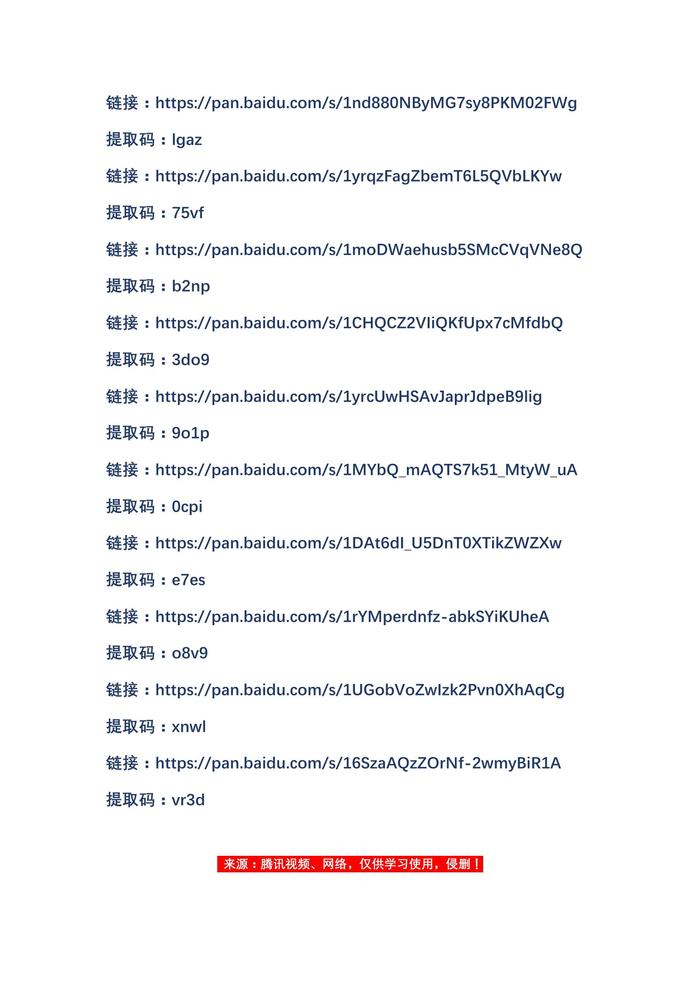 链接：https://pan.baidu.com/s/1nd880NByMG7sy8PKM02FWg

提取码：lgaz

链接：https://pan.baidu.com/s/1yrqzFagZbemT6L5QVbLKYw

提取码：75vf

链接：https://pan.baidu.com/s/1moDWaehusb5SMcCVqVNe8Q

提取码：b2np

链接：https://pan.baidu.com/s/1CHQCZ2VIiQKfUpx7cMfdbQ

提取码：3do9

链接：https://pan.baidu.com/s/1yrcUwHSAvJaprJdpeB9lig

提取码：9o1p

链接：https://pan.baidu.com/s/1MYbQ_mAQTS7k51_MtyW_uA

提取码：0cpi

链接：https://pan.baidu.com/s/1DAt6dI_U5DnT0XTikZWZXw

提取码：e7es

链接：https://pan.baidu.com/s/1rYMperdnfz-abkSYiKUheA

提取码：o8v9

链接：https://pan.baidu.com/s/1UGobVoZwIzk2Pvn0XhAqCg

提取码：xnwl

链接：https://pan.baidu.com/s/16SzaAQzZOrNf-2wmyBiR1A

提取码：vr3d

来源：腾讯视频、网络，仅供学习使用，侵删！